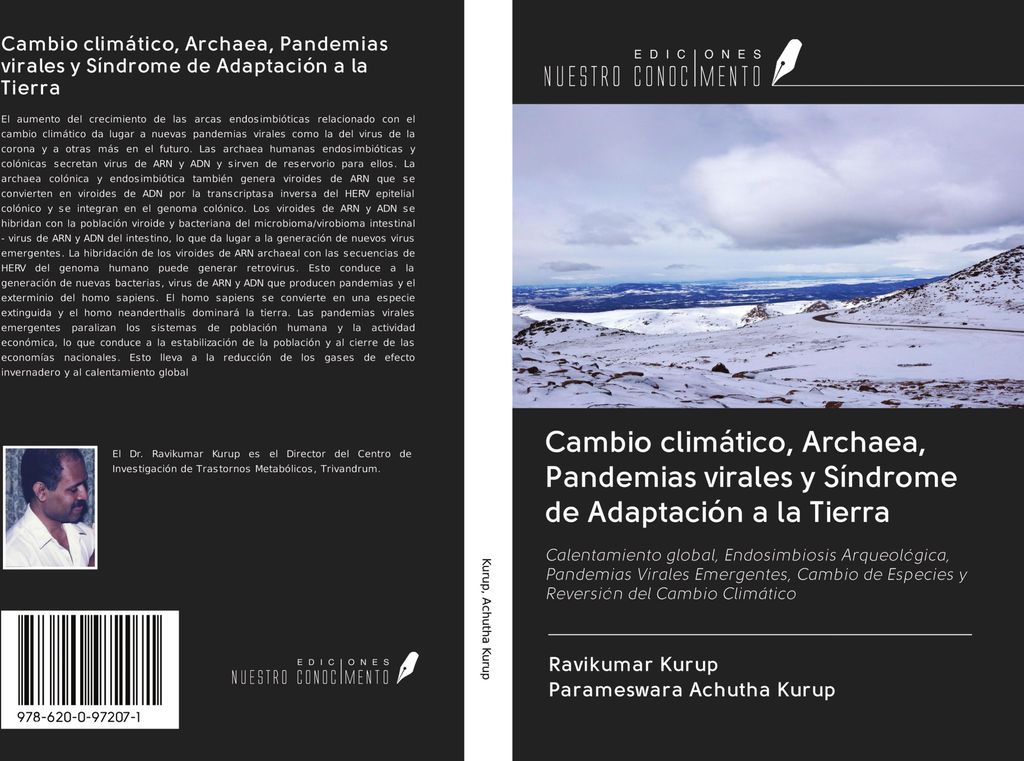 Cambio climático, Archaea, Pandemias virales y Síndrome de Adaptación a la Tierra

El aumento del crecimiento de las arcas endosimbióticas relacionado con el cambio climático da lugar a nuevas pandemias virales como la del virus de la corona y a otras más en el futuro. Las archaea humanas endosimbióticas y colónicas secretan virus de ARN y ADN y sirven de reservorio para ellos. La archaea colónica y endosimbiótica también genera viroides de ARN que se convierten en viroides de ADN por la transcriptasa inversa del HERV epitelial colónico y se integran en el genoma colónico. Los viroides de ARN y ADN se hibridan con la población viroide y bacteriana del microbioma/virobioma intestinal - virus de ARN y ADN del intestino, lo que da lugar a la generación de nuevos virus emergentes. La hibridación de los viroides de ARN archaeal con las secuencias de HERV del genoma humano puede generar retrovirus. Esto conduce a la generación de nuevas bacterias, virus de ARN y ADN que producen pandemias y el exterminio del homo sapiens. El homo sapiens se convierte en una especie extinguida y el homo neanderthalis dominará la tierra. Las pandemias virales emergentes paralizan los sistemas de población humana y la actividad económica, lo que conduce a la estabilización de la población y al cierre de las economías nacionales. Esto lleva a la reducción de los gases de efecto invernadero y al calentamiento global

El Dr. Ravikumar Kurup es el Director del Centro de Investigación de Trastornos Metabólicos, Trivandrum.

978-620-0-97207-1

EDICIONES NUESTRO CONOCIMIENTO

Kurup, Achutha Kurup

EDICIONES NUESTRO CONOCIMIENTO

Cambio climático, Archaea, Pandemias virales y Síndrome de Adaptación a la Tierra

Calentamiento global, Endosimbiosis Arqueológica, Pandemias Virales Emergentes, Cambio de Especies y Reversión del Cambio Climático

Ravikumar Kurup
Parameswara Achutha Kurup